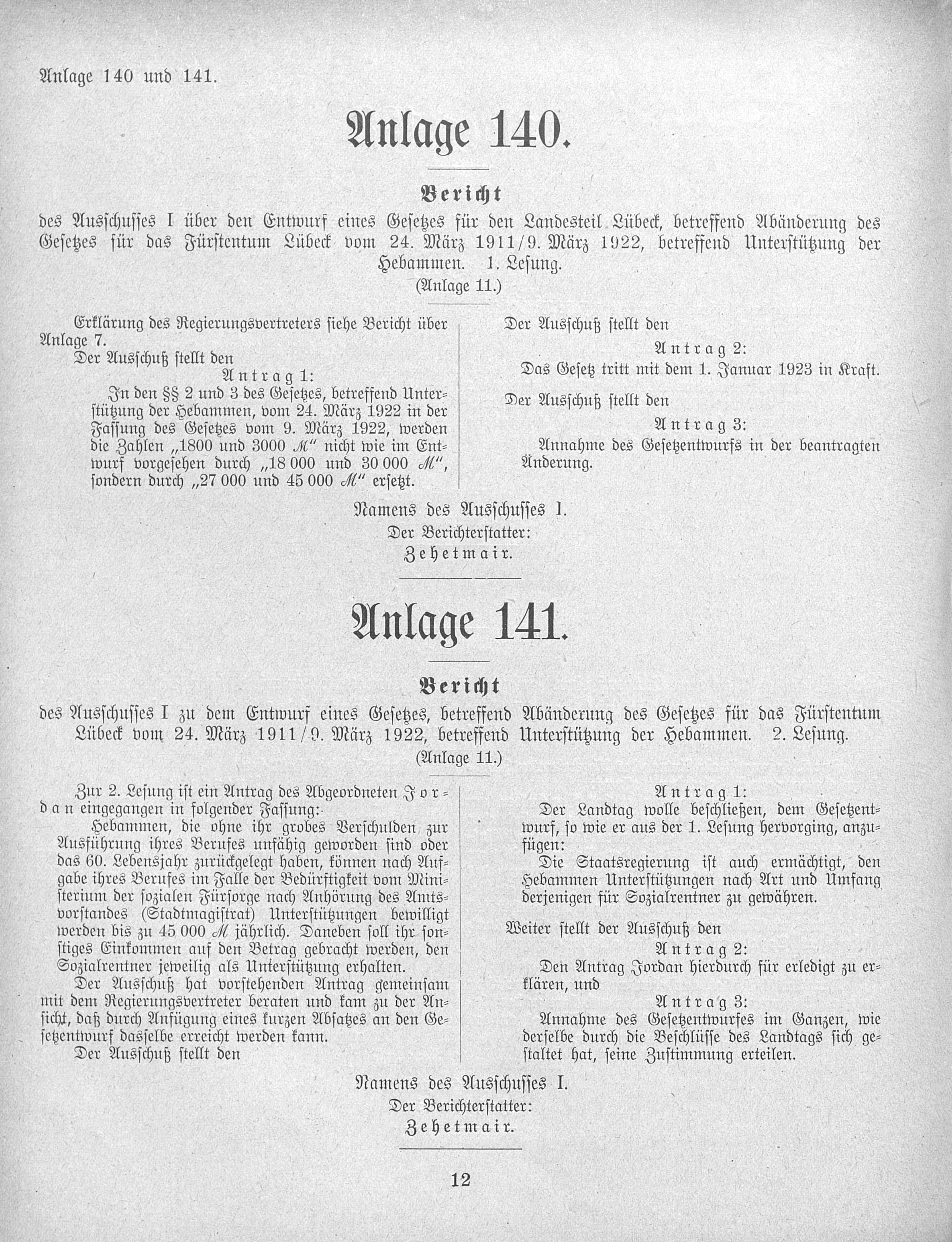 Anlage 140 und 141.

Anlage 140.

Bericht

des Ausschusses I über den Entwurf eines Gesetzes für den Landesteil Lübeck, betreffend Abänderung des Gesetzes für das Fürstentum Lübeck vom 24. März 1911/9. März 1922, betreffend Unterstützung der Hebammen. 1. Lesung.

(Anlage 11.)

Erklärung des Regierungsvertreters siehe Bericht über Anlage 7.

Der Ausschuß stellt den

Antrag 1:

In den §§ 2 und 3 des Gesetzes, betreffend Unterstützung der Hebammen, vom 24. März 1922 in der Fassung des Gesetzes vom 9. März 1922, werden die Zahlen „1800 und 3000 ℳ“ nicht wie im Entwurf vorgesehen durch „18 000 und 30 000 ℳ“, sondern durch „27 000 und 45 000 ℳ“ ersetzt.

Der Ausschuß stellt den

Antrag 2:

Das Gesetz tritt mit dem 1. Januar 1923 in Kraft.

Der Ausschuß stellt den

Antrag 3:

Annahme des Gesetzentwurfs in der beantragten Änderung.

Namens des Ausschusses I.
Der Berichterstatter:
Zehetmair.

Anlage 141.

Bericht

des Ausschusses I zu dem Entwurf eines Gesetzes, betreffend Abänderung des Gesetzes für das Fürstentum Lübeck vom 24. März 1911/9. März 1922, betreffend Unterstützung der Hebammen. 2. Lesung.

(Anlage 11.)

Zur 2. Lesung ist ein Antrag des Abgeordneten Jordan eingegangen in folgender Fassung:

Hebammen, die ohne ihr grobes Verschulden zur Ausführung ihres Berufes unfähig geworden sind oder das 60. Lebensjahr zurückgelegt haben, können nach Aufgabe ihres Berufes im Falle der Bedürftigkeit vom Ministerium der sozialen Fürsorge nach Anhörung des Amtsvorstandes (Stadtmagistrat) Unterstützungen bewilligt werden bis zu 45 000 ℳ jährlich. Daneben soll ihr sonstiges Einkommen auf den Betrag gebracht werden, den Sozialrentner jeweilig als Unterstützung erhalten.

Der Ausschuß hat vorstehenden Antrag gemeinsam mit dem Regierungsvertreter beraten und kam zu der Ansicht, daß durch Anfügung eines kurzen Absatzes an den Gesetzentwurf dasselbe erreicht werden kann.

Der Ausschuß stellt den

Antrag 1:

Der Landtag wolle beschließen, dem Gesetzentwurf, so wie er aus der 1. Lesung hervorging, anzufügen:

Die Staatsregierung ist auch ermächtigt, den Hebammen Unterstützungen nach Art und Umfang derjenigen für Sozialrentner zu gewähren.

Weiter stellt der Ausschuß den

Antrag 2:

Den Antrag Jordan hierdurch für erledigt zu erklären, und

Antrag 3:

Annahme des Gesetzentwurfes im Ganzen, wie derselbe durch die Beschlüsse des Landtags sich gestaltet hat, seine Zustimmung erteilen.

Namens des Ausschusses I.
Der Berichterstatter:
Zehetmair.

12